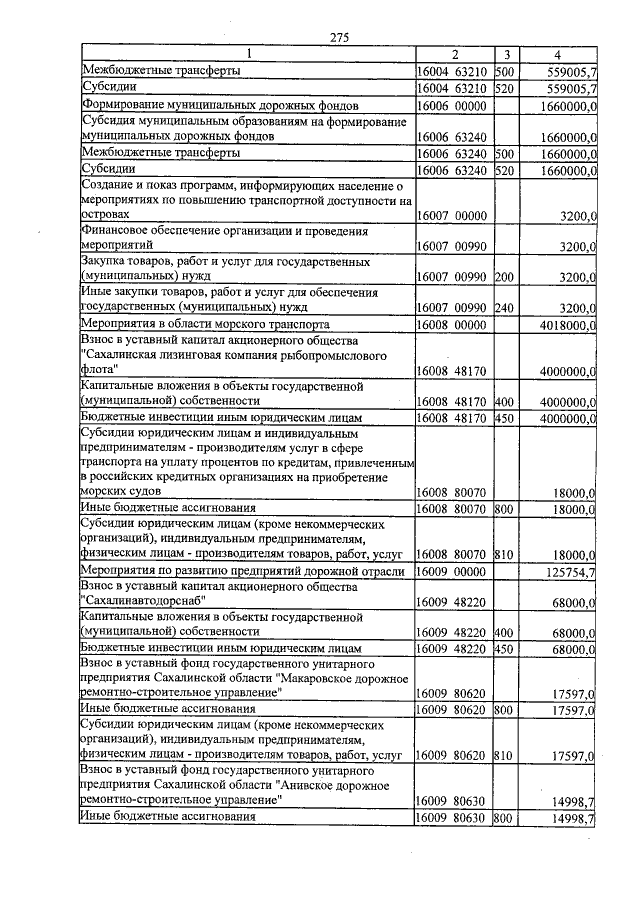 275

| 1 | 2 | 3 | 4 |
|---|---|---|---|
| Межбюджетные трансферты | 16004 63210 | 500 | 559005,7 |
| Субсидии | 16004 63210 | 520 | 559005,7 |
| Формирование муниципальных дорожных фондов | 16006 00000 | | 1660000,0 |
| Субсидия муниципальным образованиям на формирование муниципальных дорожных фондов | 16006 63240 | | 1660000,0 |
| Межбюджетные трансферты | 16006 63240 | 500 | 1660000,0 |
| Субсидии | 16006 63240 | 520 | 1660000,0 |
| Создание и показ программ, информирующих население о мероприятиях по повышению транспортной доступности на островах | 16007 00000 | | 3200,0 |
| Финансовое обеспечение организации и проведения мероприятий | 16007 00990 | | 3200,0 |
| Закупка товаров, работ и услуг для государственных (муниципальных) нужд | 16007 00990 | 200 | 3200,0 |
| Иные закупки товаров, работ и услуг для обеспечения государственных (муниципальных) нужд | 16007 00990 | 240 | 3200,0 |
| Мероприятия в области морского транспорта | 16008 00000 | | 4018000,0 |
| Взнос в уставный капитал акционерного общества "Сахалинская лизинговая компания рыбопромыслового флота" | 16008 48170 | | 4000000,0 |
| Капитальные вложения в объекты государственной (муниципальной) собственности | 16008 48170 | 400 | 4000000,0 |
| Бюджетные инвестиции иным юридическим лицам | 16008 48170 | 450 | 4000000,0 |
| Субсидии юридическим лицам и индивидуальным предпринимателям - производителям услуг в сфере транспорта на уплату процентов по кредитам, привлеченным в российских кредитных организациях на приобретение морских судов | 16008 80070 | | 18000,0 |
| Иные бюджетные ассигнования | 16008 80070 | 800 | 18000,0 |
| Субсидии юридическим лицам (кроме некоммерческих организаций), индивидуальным предпринимателям, физическим лицам - производителям товаров, работ, услуг | 16008 80070 | 810 | 18000,0 |
| Мероприятия по развитию предприятий дорожной отрасли | 16009 00000 | | 125754,7 |
| Взнос в уставный капитал акционерного общества "Сахалинавтодорснаб" | 16009 48220 | | 68000,0 |
| Капитальные вложения в объекты государственной (муниципальной) собственности | 16009 48220 | 400 | 68000,0 |
| Бюджетные инвестиции иным юридическим лицам | 16009 48220 | 450 | 68000,0 |
| Взнос в уставный фонд государственного унитарного предприятия Сахалинской области "Макаровское дорожное ремонтно-строительное управление" | 16009 80620 | | 17597,0 |
| Иные бюджетные ассигнования | 16009 80620 | 800 | 17597,0 |
| Субсидии юридическим лицам (кроме некоммерческих организаций), индивидуальным предпринимателям, физическим лицам - производителям товаров, работ, услуг | 16009 80620 | 810 | 17597,0 |
| Взнос в уставный фонд государственного унитарного предприятия Сахалинской области "Анивское дорожное ремонтно-строительное управление" | 16009 80630 | | 14998,7 |
| Иные бюджетные ассигнования | 16009 80630 | 800 | 14998,7 |